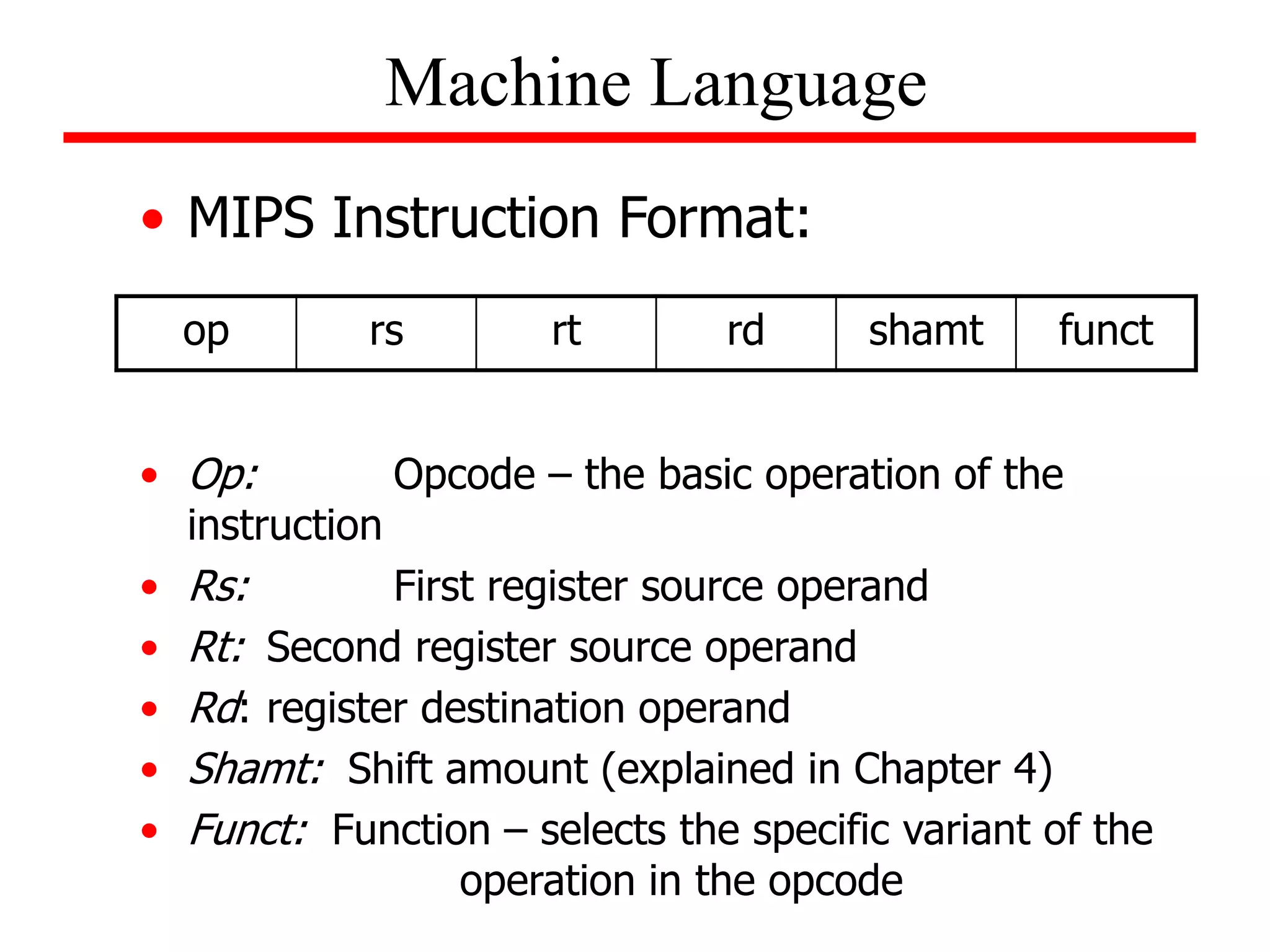 Machine Language

• MIPS Instruction Format:

| op | rs | rt | rd | shamt | funct |
|---|---|---|---|---|---|

• Op: Opcode – the basic operation of the instruction
• Rs: First register source operand
• Rt: Second register source operand
• Rd: register destination operand
• Shamt: Shift amount (explained in Chapter 4)
• Funct: Function – selects the specific variant of the operation in the opcode